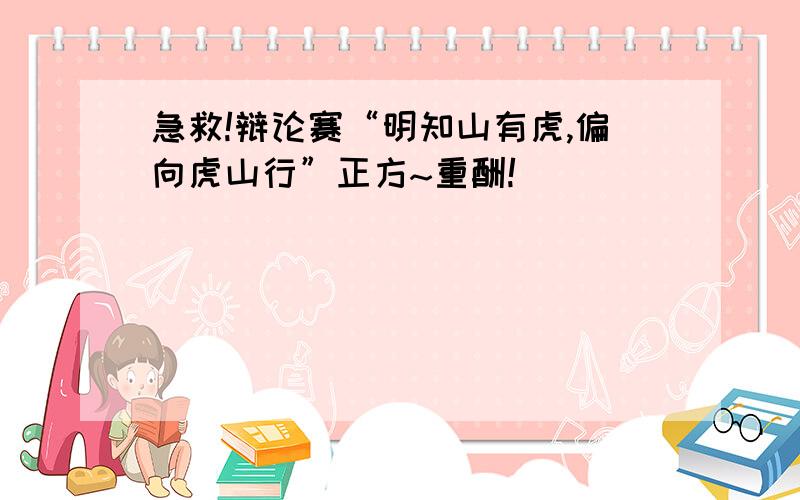 急救!辩论赛“明知山有虎,偏向虎山行”正方~重酬!